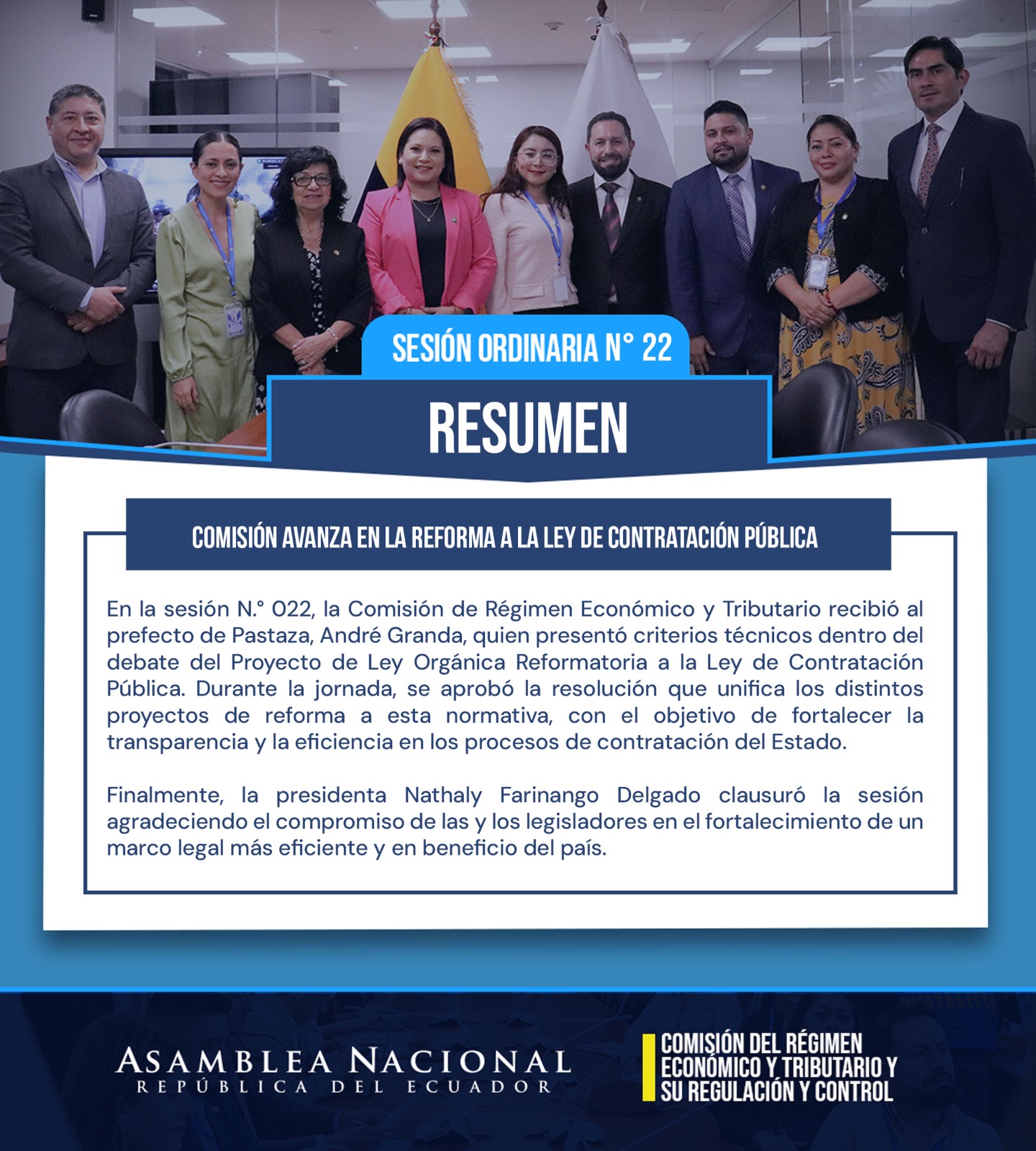 SESIÓN ORDINARIA N° 22

RESUMEN

COMISIÓN AVANZA EN LA REFORMA A LA LEY DE CONTRATACIÓN PÚBLICA

En la sesión N.° 022, la Comisión de Régimen Económico y Tributario recibió al prefecto de Pastaza, André Granda, quien presentó criterios técnicos dentro del debate del Proyecto de Ley Orgánica Reformatoria a la Ley de Contratación Pública. Durante la jornada, se aprobó la resolución que unifica los distintos proyectos de reforma a esta normativa, con el objetivo de fortalecer la transparencia y la eficiencia en los procesos de contratación del Estado.

Finalmente, la presidenta Nathaly Farinango Delgado clausuró la sesión agradeciendo el compromiso de las y los legisladores en el fortalecimiento de un marco legal más eficiente y en beneficio del país.

ASAMBLEA NACIONAL
REPÚBLICA DEL ECUADOR

COMISIÓN DEL RÉGIMEN ECONÓMICO Y TRIBUTARIO Y SU REGULACIÓN Y CONTROL